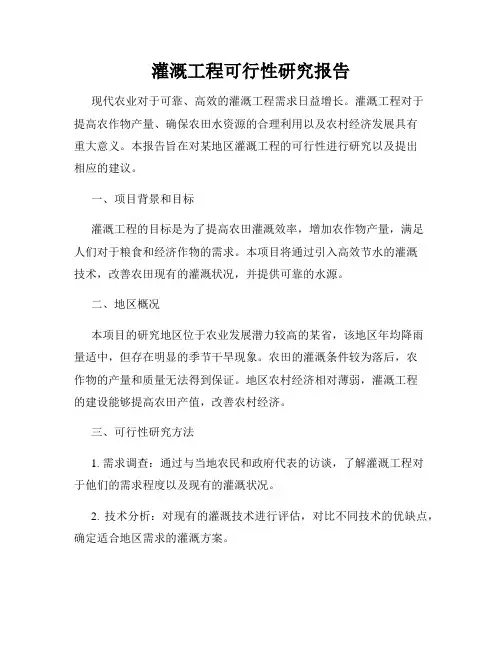 灌溉工程可行性研究报告

现代农业对于可靠、高效的灌溉工程需求日益增长。灌溉工程对于提高农作物产量、确保农田水资源的合理利用以及农村经济发展具有重大意义。本报告旨在对某地区灌溉工程的可行性进行研究以及提出相应的建议。

一、项目背景和目标

灌溉工程的目标是为了提高农田灌溉效率，增加农作物产量，满足人们对于粮食和经济作物的需求。本项目将通过引入高效节水的灌溉技术，改善农田现有的灌溉状况，并提供可靠的水源。

二、地区概况

本项目的研究地区位于农业发展潜力较高的某省，该地区年均降雨量适中，但存在明显的季节干旱现象。农田的灌溉条件较为落后，农作物的产量和质量无法得到保证。地区农村经济相对薄弱，灌溉工程的建设能够提高农田产值，改善农村经济。

三、可行性研究方法

1. 需求调查：通过与当地农民和政府代表的访谈，了解灌溉工程对于他们的需求程度以及现有的灌溉状况。

2. 技术分析：对现有的灌溉技术进行评估，对比不同技术的优缺点，确定适合地区需求的灌溉方案。